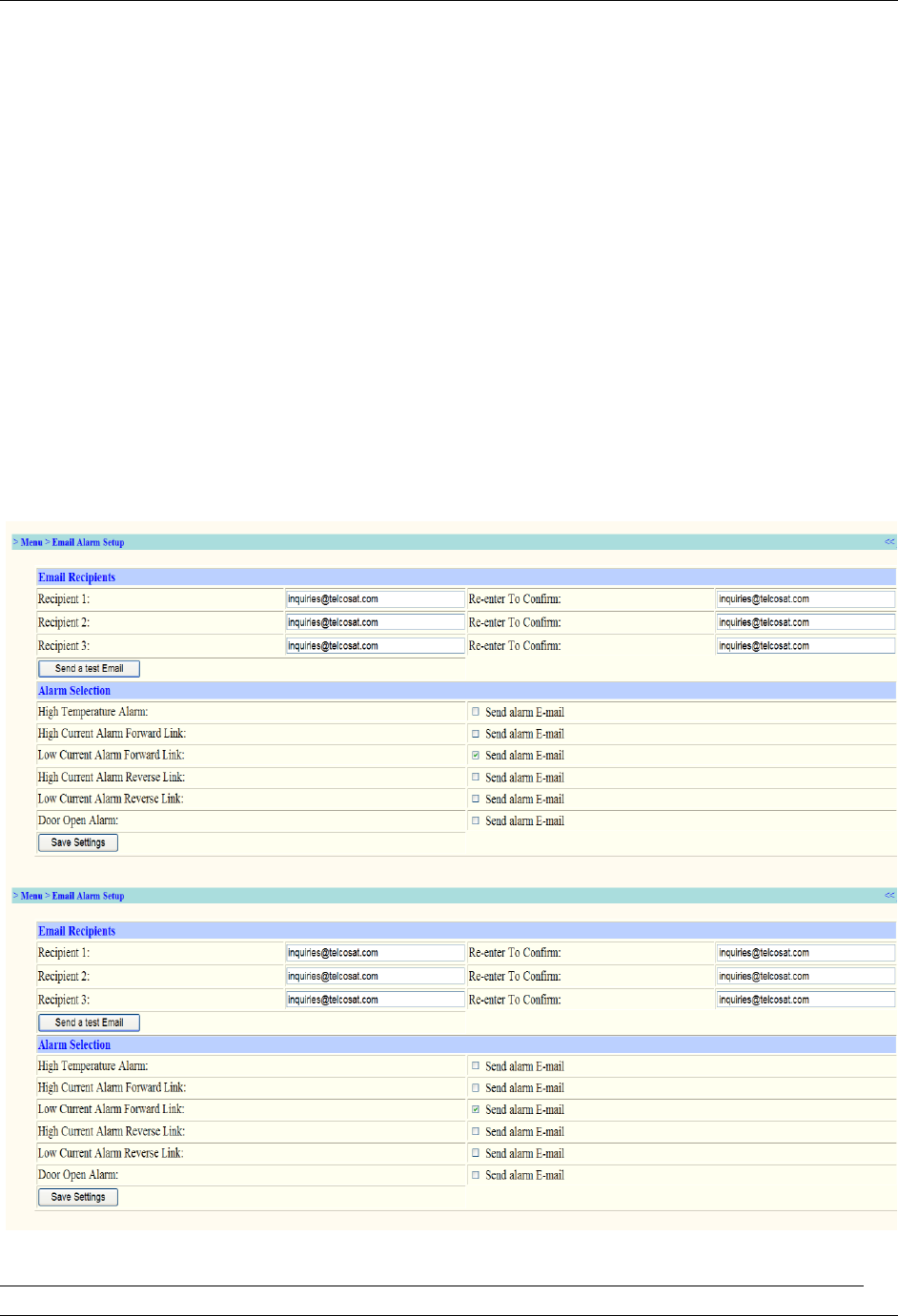 > Menu > Email Alarm Setup <<

Email Recipients

| Recipient 1: | inquiries@telcosat.com | Re-enter To Confirm: | inquiries@telcosat.com |
|---|---|---|---|
| Recipient 2: | inquiries@telcosat.com | Re-enter To Confirm: | inquiries@telcosat.com |
| Recipient 3: | inquiries@telcosat.com | Re-enter To Confirm: | inquiries@telcosat.com |

Send a test Email

Alarm Selection

| High Temperature Alarm: | ☐ Send alarm E-mail |
|---|---|
| High Current Alarm Forward Link: | ☐ Send alarm E-mail |
| Low Current Alarm Forward Link: | ☑ Send alarm E-mail |
| High Current Alarm Reverse Link: | ☐ Send alarm E-mail |
| Low Current Alarm Reverse Link: | ☐ Send alarm E-mail |
| Door Open Alarm: | ☐ Send alarm E-mail |

Save Settings

> Menu > Email Alarm Setup <<

Email Recipients

| Recipient 1: | inquiries@telcosat.com | Re-enter To Confirm: | inquiries@telcosat.com |
|---|---|---|---|
| Recipient 2: | inquiries@telcosat.com | Re-enter To Confirm: | inquiries@telcosat.com |
| Recipient 3: | inquiries@telcosat.com | Re-enter To Confirm: | inquiries@telcosat.com |

Send a test Email

Alarm Selection

| High Temperature Alarm: | ☐ Send alarm E-mail |
|---|---|
| High Current Alarm Forward Link: | ☐ Send alarm E-mail |
| Low Current Alarm Forward Link: | ☑ Send alarm E-mail |
| High Current Alarm Reverse Link: | ☐ Send alarm E-mail |
| Low Current Alarm Reverse Link: | ☐ Send alarm E-mail |
| Door Open Alarm: | ☐ Send alarm E-mail |

Save Settings